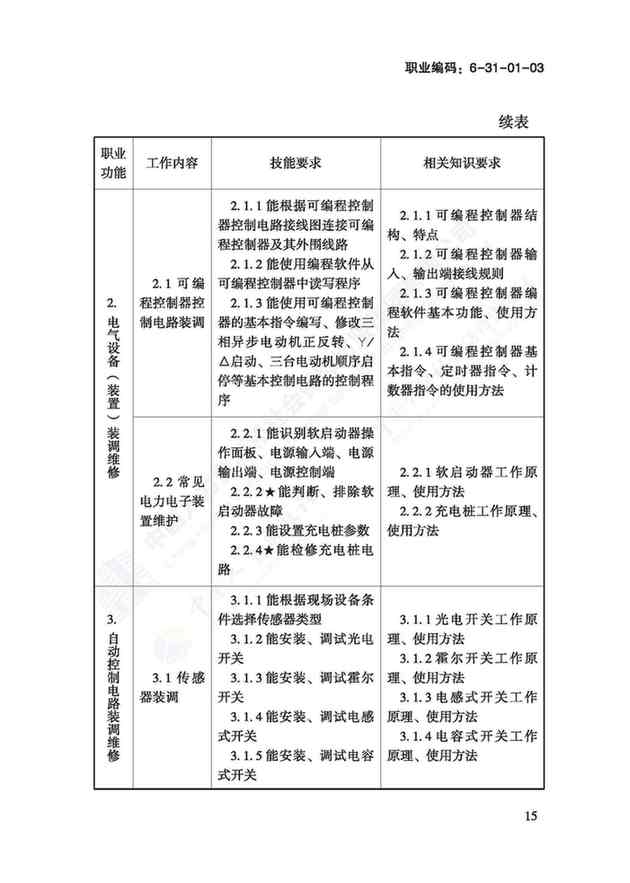 职业编码：6-31-01-03

续表

| 职业功能 | 工作内容 | 技能要求 | 相关知识要求 |
|---|---|---|---|
| 2. 电气设备（装置）装调维修 | 2.1 可编程控制器控制电路装调 | 2.1.1 能根据可编程控制器控制电路接线图连接可编程控制器及其外围线路<br>2.1.2 能使用编程软件从可编程控制器中读写程序<br>2.1.3 能使用可编程控制器的基本指令编写、修改三相异步电动机正反转、Y/△启动、三台电动机顺序启停等基本控制电路的控制程序 | 2.1.1 可编程控制器结构、特点<br>2.1.2 可编程控制器输入、输出端接线规则<br>2.1.3 可编程控制器编程软件基本功能、使用方法<br>2.1.4 可编程控制器基本指令、定时器指令、计数器指令的使用方法 |
| | 2.2 常见电力电子装置维护 | 2.2.1 能识别软启动器操作面板、电源输入端、电源输出端、电源控制端<br>2.2.2★能判断、排除软启动器故障<br>2.2.3 能设置充电桩参数<br>2.2.4★能检修充电桩电路 | 2.2.1 软启动器工作原理、使用方法<br>2.2.2 充电桩工作原理、使用方法 |
| 3. 自动控制电路装调维修 | 3.1 传感器装调 | 3.1.1 能根据现场设备条件选择传感器类型<br>3.1.2 能安装、调试光电开关<br>3.1.3 能安装、调试霍尔开关<br>3.1.4 能安装、调试电感式开关<br>3.1.5 能安装、调试电容式开关 | 3.1.1 光电开关工作原理、使用方法<br>3.1.2 霍尔开关工作原理、使用方法<br>3.1.3 电感式开关工作原理、使用方法<br>3.1.4 电容式开关工作原理、使用方法 |

15